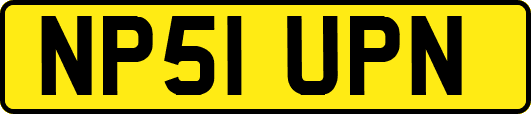 NP51 UPN